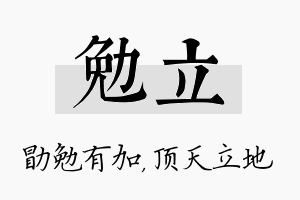 勉立

勖勉有加，顶天立地